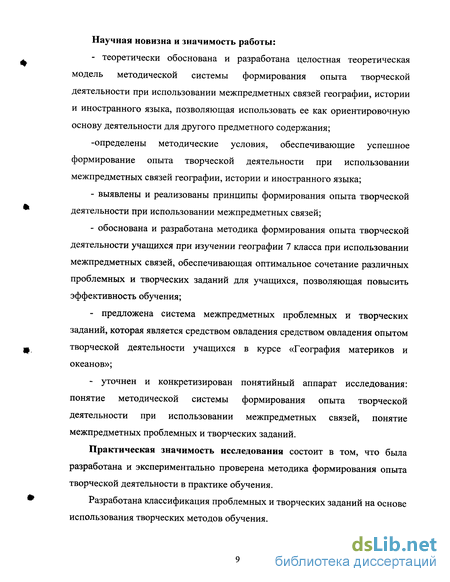 Научная новизна и значимость работы:

- теоретически обоснована и разработана целостная теоретическая модель методической системы формирования опыта творческой деятельности при использовании межпредметных связей географии, истории и иностранного языка, позволяющая использовать ее как ориентировочную основу деятельности для другого предметного содержания;

-определены методические условия, обеспечивающие успешное формирование опыта творческой деятельности при использовании межпредметных связей географии, истории и иностранного языка;

- выявлены и реализованы принципы формирования опыта творческой деятельности при использовании межпредметных связей;

- обоснована и разработана методика формирования опыта творческой деятельности учащихся при изучении географии 7 класса при использовании межпредметных связей, обеспечивающая оптимальное сочетание различных проблемных и творческих заданий для учащихся, позволяющая повысить эффективность обучения;

- предложена система межпредметных проблемных и творческих заданий, которая является средством овладения средством овладения опытом творческой деятельности учащихся в курсе «География материков и океанов»;

- уточнен и конкретизирован понятийный аппарат исследования: понятие методической системы формирования опыта творческой деятельности при использовании межпредметных связей, понятие межпредметных проблемных и творческих заданий.

Практическая значимость исследования состоит в том, что была разработана и экспериментально проверена методика формирования опыта творческой деятельности в практике обучения.

Разработана классификация проблемных и творческих заданий на основе использования творческих методов обучения.

9

dsLib.net
библиотека диссертаций